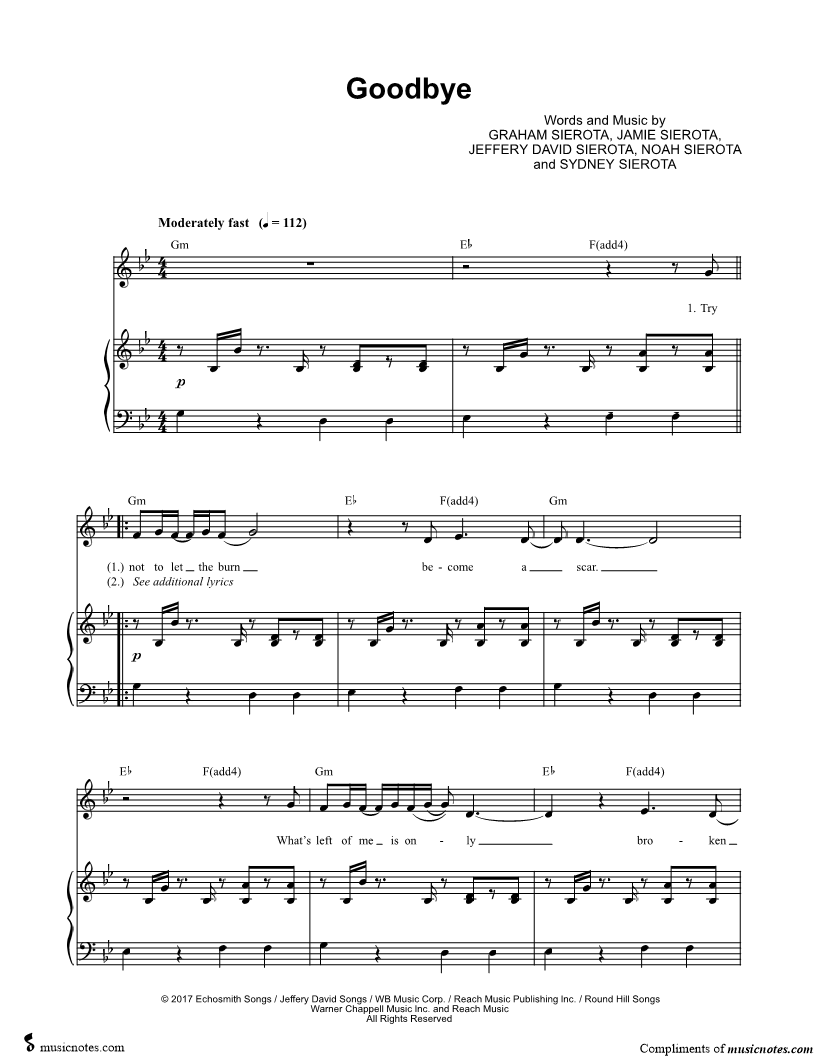 Goodbye

Words and Music by
GRAHAM SIEROTA, JAMIE SIEROTA,
JEFFERY DAVID SIEROTA, NOAH SIEROTA
and SYDNEY SIEROTA

Moderately fast (♩ = 112)

Gm
E♭
F(add4)

1. Try

p

Gm
E♭
F(add4)
Gm

(1.) not to let the burn be - come a scar.
(2.) See additional lyrics

p

E♭
F(add4)
Gm
E♭
F(add4)

What's left of me is on - ly bro - ken

© 2017 Echosmith Songs / Jeffery David Songs / WB Music Corp. / Reach Music Publishing Inc. / Round Hill Songs
Warner Chappell Music Inc. and Reach Music
All Rights Reserved

musicnotes.com

Compliments of musicnotes.com